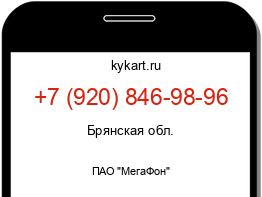 kykart.ru

+7 (920) 846-98-96

Брянская обл.

ПАО "МегаФон"